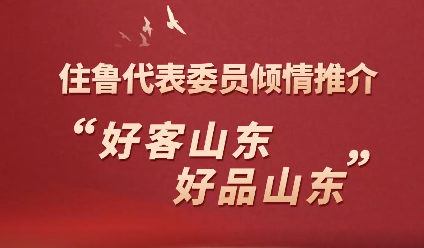 住鲁代表委员倾情推介

“好客山东
好品山东”